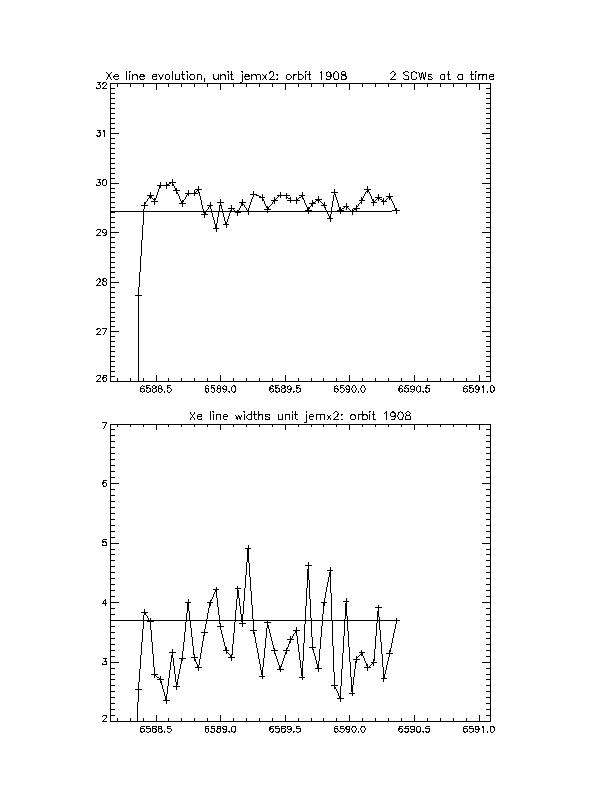 Xe line evolution, unit jemx2: orbit 1908 2 SCWs at a time

32
31
30
29
28
27
26

6588.5 6589.0 6589.5 6590.0 6590.5 6591.0

Xe line widths unit jemx2: orbit 1908

7
6
5
4
3
2

6588.5 6589.0 6589.5 6590.0 6590.5 6591.0